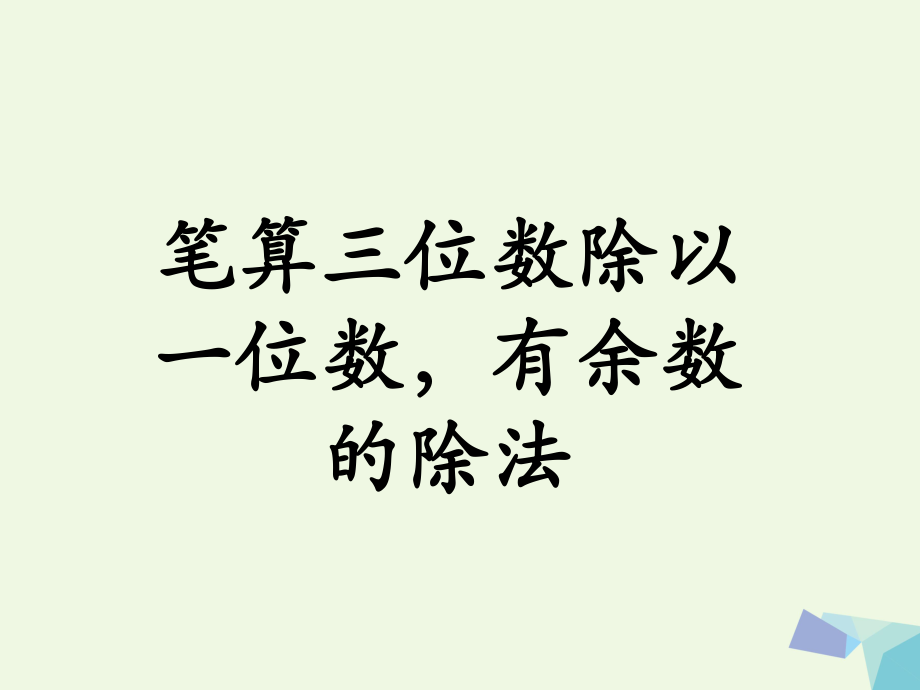 笔算三位数除以一位数，有余数的除法